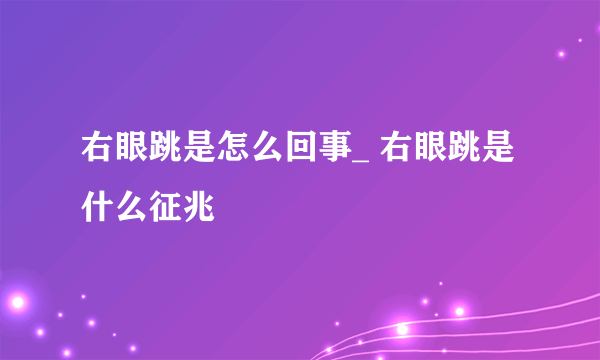 右眼跳是怎么回事_ 右眼跳是什么征兆